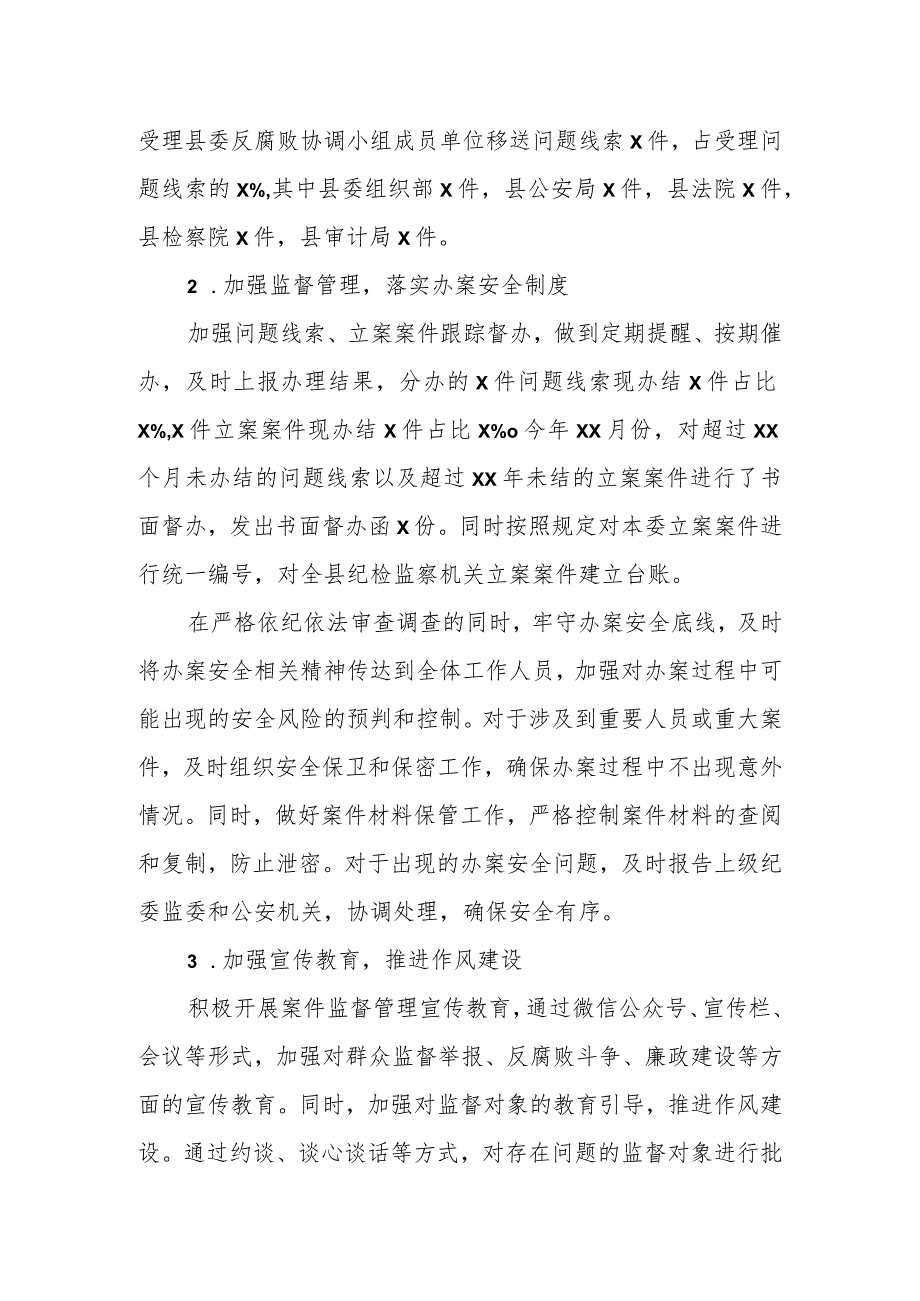 受理县委反腐败协调小组成员单位移送问题线索X件，占受理问题线索的X%,其中县委组织部X件，县公安局X件，县法院X件，县检察院X件，县审计局X件。

2．加强监督管理，落实办案安全制度

加强问题线索、立案案件跟踪督办，做到定期提醒、按期催办，及时上报办理结果，分办的X件问题线索现办结X件占比X%,X件立案案件现办结X件占比X%o今年XX月份，对超过XX个月未办结的问题线索以及超过XX年未结的立案案件进行了书面督办，发出书面督办函X份。同时按照规定对本委立案案件进行统一编号，对全县纪检监察机关立案案件建立台账。

在严格依纪依法审查调查的同时，牢守办案安全底线，及时将办案安全相关精神传达到全体工作人员，加强对办案过程中可能出现的安全风险的预判和控制。对于涉及到重要人员或重大案件，及时组织安全保卫和保密工作，确保办案过程中不出现意外情况。同时，做好案件材料保管工作，严格控制案件材料的查阅和复制，防止泄密。对于出现的办案安全问题，及时报告上级纪委监委和公安机关，协调处理，确保安全有序。

3．加强宣传教育，推进作风建设

积极开展案件监督管理宣传教育，通过微信公众号、宣传栏、会议等形式，加强对群众监督举报、反腐败斗争、廉政建设等方面的宣传教育。同时，加强对监督对象的教育引导，推进作风建设。通过约谈、谈心谈话等方式，对存在问题的监督对象进行批